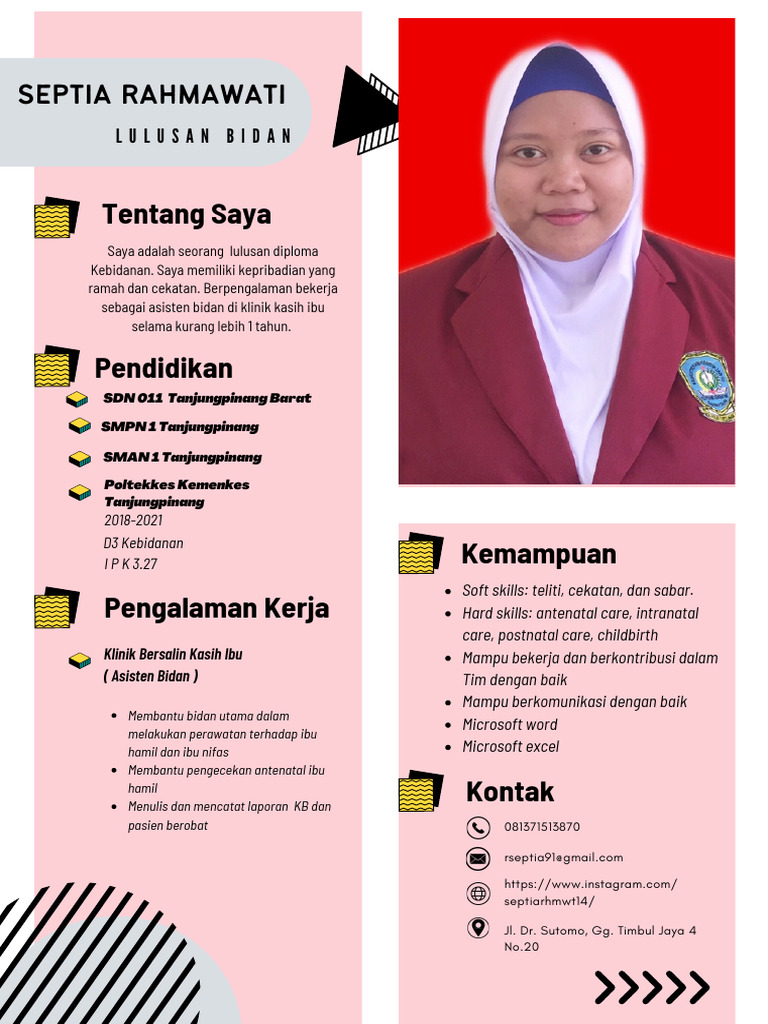 SEPTIA RAHMAWATI

LULUSAN BIDAN

Tentang Saya

Saya adalah seorang lulusan diploma Kebidanan. Saya memiliki kepribadian yang ramah dan cekatan. Berpengalaman bekerja sebagai asisten bidan di klinik kasih ibu selama kurang lebih 1 tahun.

Pendidikan

SDN 011 Tanjungpinang Barat

SMPN 1 Tanjungpinang

SMAN 1 Tanjungpinang

Poltekkes Kemenkes Tanjungpinang
2018-2021
D3 Kebidanan
I P K 3.27

Pengalaman Kerja

Klinik Bersalin Kasih Ibu
( Asisten Bidan )

- Membantu bidan utama dalam melakukan perawatan terhadap ibu hamil dan ibu nifas
- Membantu pengecekan antenatal ibu hamil
- Menulis dan mencatat laporan KB dan pasien berobat

Kemampuan

- Soft skills: teliti, cekatan, dan sabar.
- Hard skills: antenatal care, intranatal care, postnatal care, childbirth
- Mampu bekerja dan berkontribusi dalam Tim dengan baik
- Mampu berkomunikasi dengan baik
- Microsoft word
- Microsoft excel

Kontak

081371513870

rseptia91@gmail.com

https://www.instagram.com/septiarhmwt14/

Jl. Dr. Sutomo, Gg. Timbul Jaya 4 No.20